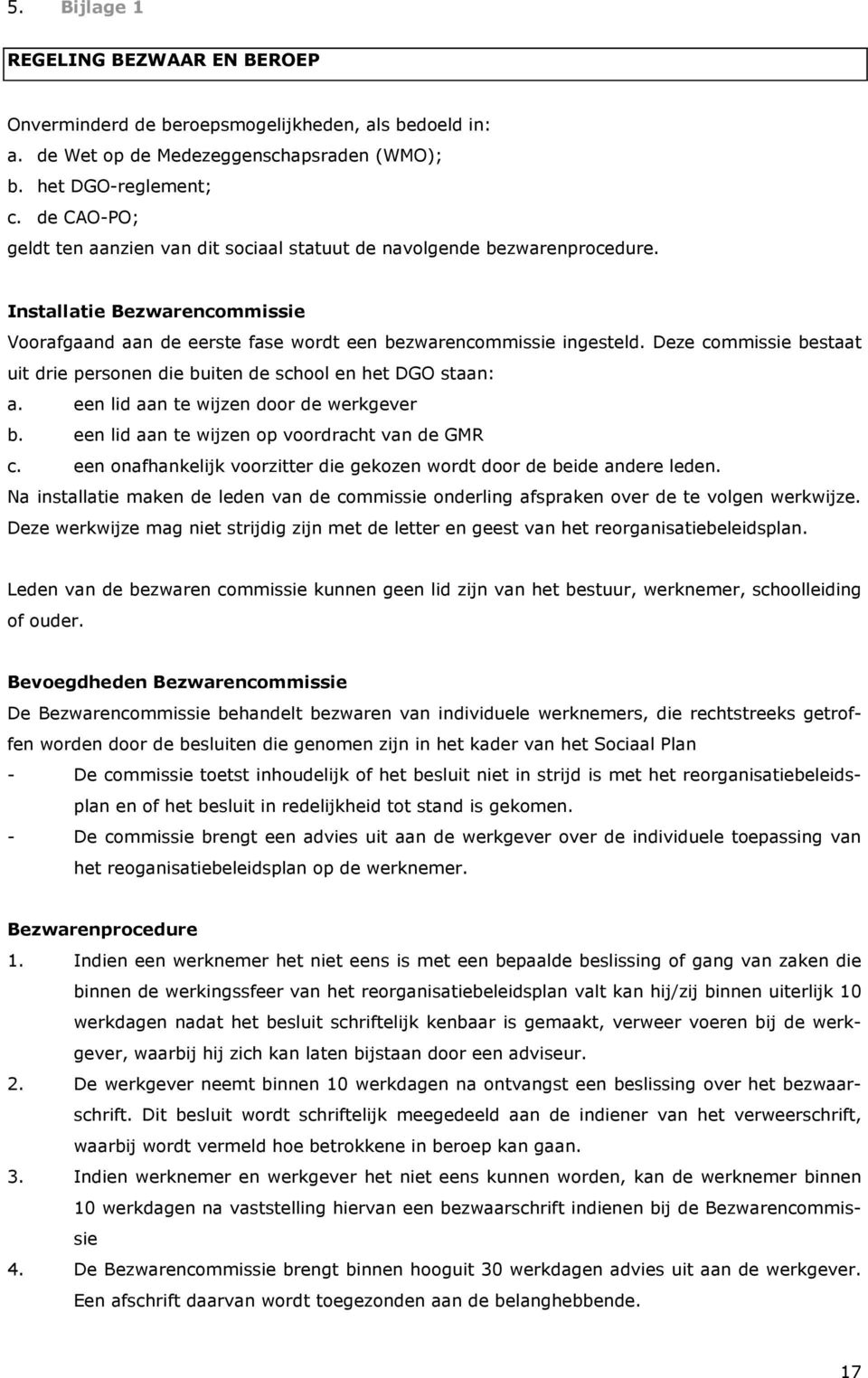 5. Bijlage 1

REGELING BEZWAAR EN BEROEP

Onverminderd de beroepsmogelijkheden, als bedoeld in:
a. de Wet op de Medezeggenschapsraden (WMO);
b. het DGO-reglement;
c. de CAO-PO;
geldt ten aanzien van dit sociaal statuut de navolgende bezwarenprocedure.

Installatie Bezwarencommissie
Voorafgaand aan de eerste fase wordt een bezwarencommissie ingesteld. Deze commissie bestaat uit drie personen die buiten de school en het DGO staan:
a. een lid aan te wijzen door de werkgever
b. een lid aan te wijzen op voordracht van de GMR
c. een onafhankelijk voorzitter die gekozen wordt door de beide andere leden.
Na installatie maken de leden van de commissie onderling afspraken over de te volgen werkwijze. Deze werkwijze mag niet strijdig zijn met de letter en geest van het reorganisatiebeleidsplan.

Leden van de bezwaren commissie kunnen geen lid zijn van het bestuur, werknemer, schoolleiding of ouder.

Bevoegdheden Bezwarencommissie
De Bezwarencommissie behandelt bezwaren van individuele werknemers, die rechtstreeks getroffen worden door de besluiten die genomen zijn in het kader van het Sociaal Plan
- De commissie toetst inhoudelijk of het besluit niet in strijd is met het reorganisatiebeleidsplan en of het besluit in redelijkheid tot stand is gekomen.
- De commissie brengt een advies uit aan de werkgever over de individuele toepassing van het reoganisatiebeleidsplan op de werknemer.

Bezwarenprocedure
1. Indien een werknemer het niet eens is met een bepaalde beslissing of gang van zaken die binnen de werkingssfeer van het reorganisatiebeleidsplan valt kan hij/zij binnen uiterlijk 10 werkdagen nadat het besluit schriftelijk kenbaar is gemaakt, verweer voeren bij de werkgever, waarbij hij zich kan laten bijstaan door een adviseur.
2. De werkgever neemt binnen 10 werkdagen na ontvangst een beslissing over het bezwaarschrift. Dit besluit wordt schriftelijk meegedeeld aan de indiener van het verweerschrift, waarbij wordt vermeld hoe betrokkene in beroep kan gaan.
3. Indien werknemer en werkgever het niet eens kunnen worden, kan de werknemer binnen 10 werkdagen na vaststelling hiervan een bezwaarschrift indienen bij de Bezwarencommissie
4. De Bezwarencommissie brengt binnen hooguit 30 werkdagen advies uit aan de werkgever. Een afschrift daarvan wordt toegezonden aan de belanghebbende.

17